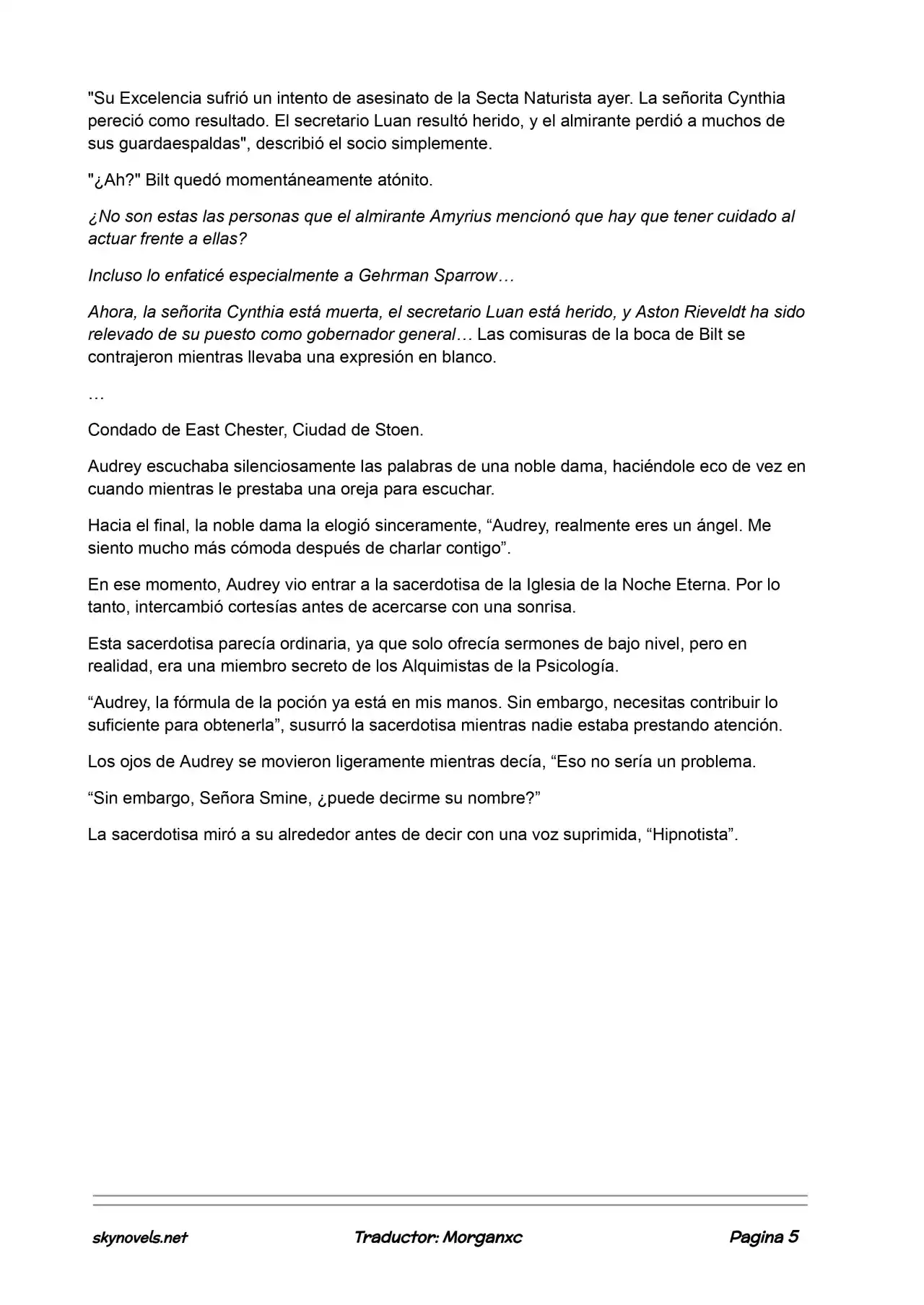 "Su Excelencia sufrió un intento de asesinato de la Secta Naturista ayer. La señorita Cynthia pereció como resultado. El secretario Luan resultó herido, y el almirante perdió a muchos de sus guardaespaldas", describió el socio simplemente.

"¿Ah?" Bilt quedó momentáneamente atónito.

¿No son estas las personas que el almirante Amyrius mencionó que hay que tener cuidado al actuar frente a ellas?

Incluso lo enfaticé especialmente a Gehrman Sparrow…

Ahora, la señorita Cynthia está muerta, el secretario Luan está herido, y Aston Rieveldt ha sido relevado de su puesto como gobernador general… Las comisuras de la boca de Bilt se contrajeron mientras llevaba una expresión en blanco.

…

Condado de East Chester, Ciudad de Stoen.

Audrey escuchaba silenciosamente las palabras de una noble dama, haciéndole eco de vez en cuando mientras le prestaba una oreja para escuchar.

Hacia el final, la noble dama la elogió sinceramente, "Audrey, realmente eres un ángel. Me siento mucho más cómoda después de charlar contigo".

En ese momento, Audrey vio entrar a la sacerdotisa de la Iglesia de la Noche Eterna. Por lo tanto, intercambió cortesías antes de acercarse con una sonrisa.

Esta sacerdotisa parecía ordinaria, ya que solo ofrecía sermones de bajo nivel, pero en realidad, era una miembro secreto de los Alquimistas de la Psicología.

"Audrey, la fórmula de la poción ya está en mis manos. Sin embargo, necesitas contribuir lo suficiente para obtenerla", susurró la sacerdotisa mientras nadie estaba prestando atención.

Los ojos de Audrey se movieron ligeramente mientras decía, "Eso no sería un problema.

"Sin embargo, Señora Smine, ¿puede decirme su nombre?"

La sacerdotisa miró a su alrededor antes de decir con una voz suprimida, "Hipnotista".

skynovels.net Traductor: Morganxc Pagina 5